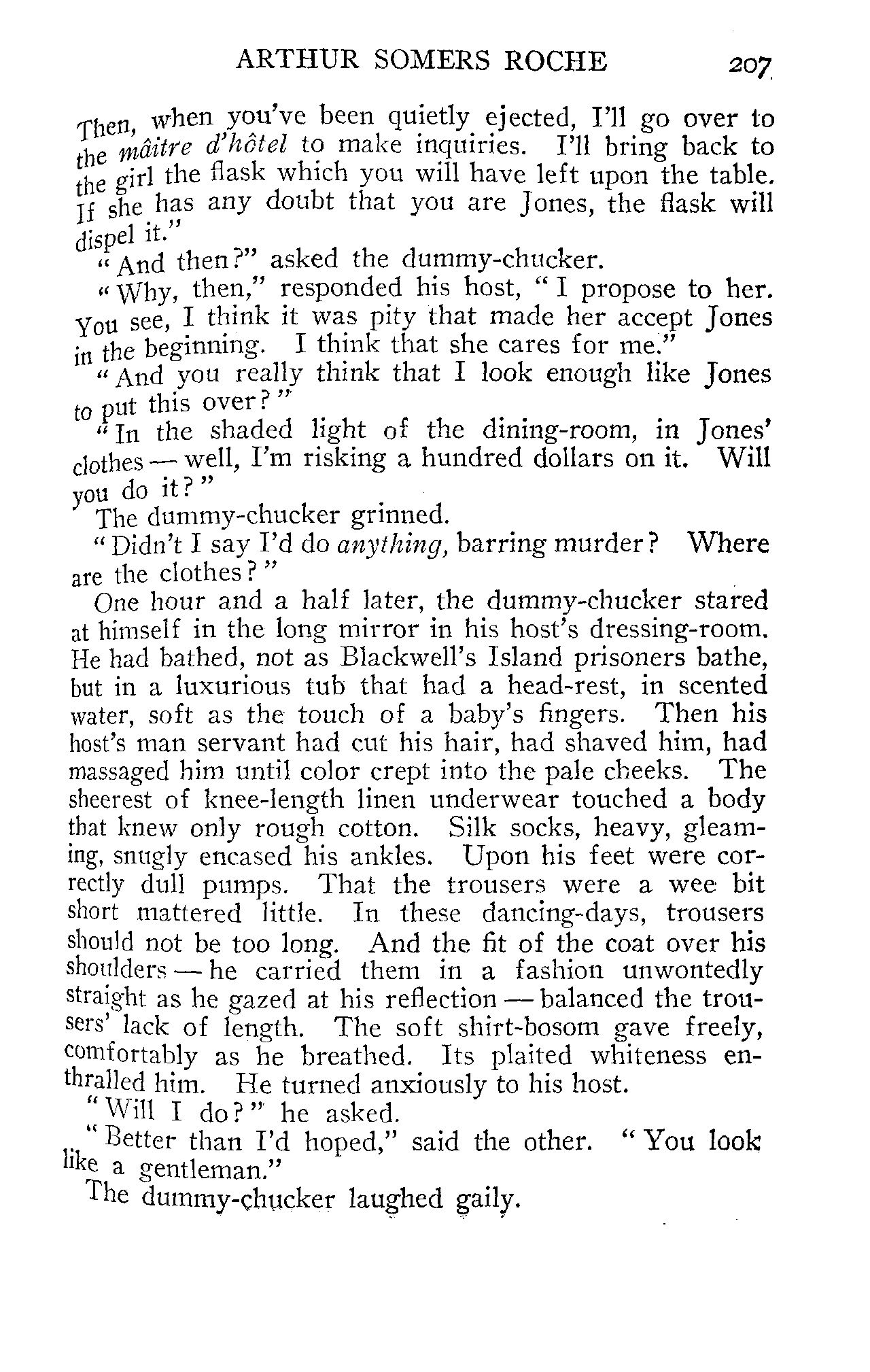 ARTHUR SOMERS ROCHE 207

Then, when you've been quietly ejected, I'll go over to the mâitre d'hôtel to make inquiries. I'll bring back to the girl the flask which you will have left upon the table. If she has any doubt that you are Jones, the flask will dispel it."

"And then?" asked the dummy-chucker.

"Why, then," responded his host, "I propose to her. You see, I think it was pity that made her accept Jones in the beginning. I think that she cares for me."

"And you really think that I look enough like Jones to put this over?"

"In the shaded light of the dining-room, in Jones' clothes — well, I'm risking a hundred dollars on it. Will you do it?"

The dummy-chucker grinned.

"Didn't I say I'd do anything, barring murder? Where are the clothes?"

One hour and a half later, the dummy-chucker stared at himself in the long mirror in his host's dressing-room. He had bathed, not as Blackwell's Island prisoners bathe, but in a luxurious tub that had a head-rest, in scented water, soft as the touch of a baby's fingers. Then his host's man servant had cut his hair, had shaved him, had massaged him until color crept into the pale cheeks. The sheerest of knee-length linen underwear touched a body that knew only rough cotton. Silk socks, heavy, gleaming, snugly encased his ankles. Upon his feet were correctly dull pumps. That the trousers were a wee bit short mattered little. In these dancing-days, trousers should not be too long. And the fit of the coat over his shoulders — he carried them in a fashion unwontedly straight as he gazed at his reflection — balanced the trousers' lack of length. The soft shirt-bosom gave freely, comfortably as he breathed. Its plaited whiteness enthralled him. He turned anxiously to his host.

"Will I do?" he asked.

"Better than I'd hoped," said the other. "You look like a gentleman."

The dummy-chucker laughed gaily.